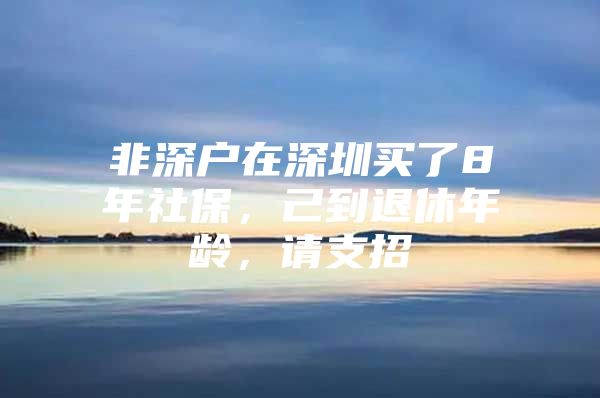 非深户在深圳买了8年社保，已到退休年龄，请支招